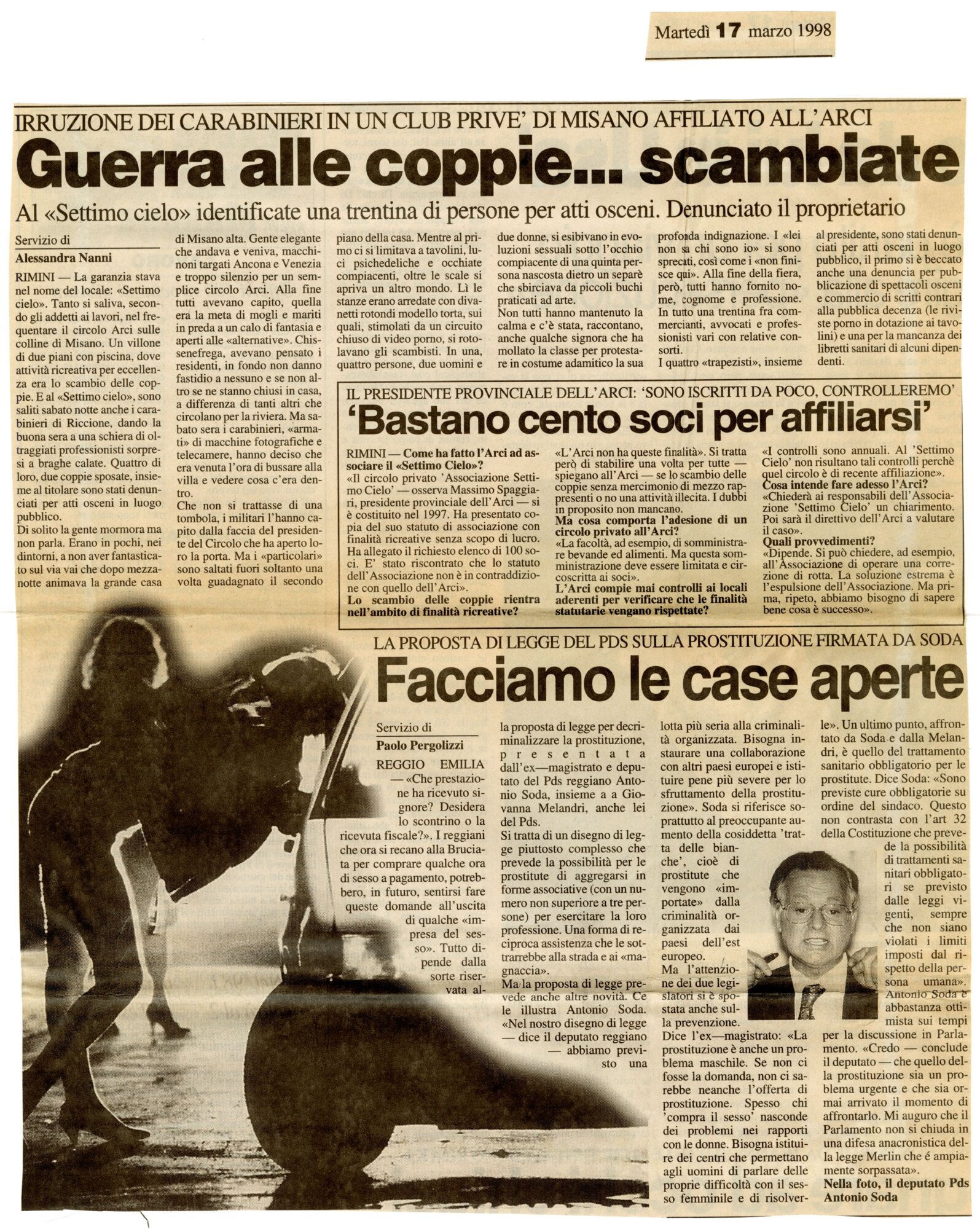 Martedì 17 marzo 1998

IRRUZIONE DEI CARABINIERI IN UN CLUB PRIVE' DI MISANO AFFILIATO ALL'ARCI

Guerra alle coppie... scambiate

Al «Settimo cielo» identificate una trentina di persone per atti osceni. Denunciato il proprietario

Servizio di
Alessandra Nanni

RIMINI — La garanzia stava nel nome del locale: «Settimo cielo». Tanto si saliva, secondo gli addetti ai lavori, nel frequentare il circolo Arci sulle colline di Misano. Un villone di due piani con piscina, dove attività ricreativa per eccellenza era lo scambio delle coppie. E al «Settimo cielo», sono saliti sabato notte anche i carabinieri di Riccione, dando la buona sera a una schiera di oltraggiati professionisti sorpresi a braghe calate. Quattro di loro, due coppie sposate, insieme al titolare sono stati denunciati per atti osceni in luogo pubblico.

Di solito la gente mormora ma non parla. Erano in pochi, nei dintorni, a non aver fantasticato sul via vai che dopo mezzanotte animava la grande casa di Misano alta. Gente elegante che andava e veniva, macchinoni targati Ancona e Venezia e troppo silenzio per un semplice circolo Arci. Alla fine tutti avevano capito, quella era la meta di mogli e mariti in preda a un calo di fantasia e aperti alle «alternative». Chissenefrega, avevano pensato i residenti, in fondo non danno fastidio a nessuno e se non altro se ne stanno chiusi in casa, a differenza di tanti altri che circolano per la riviera. Ma sabato sera i carabinieri, «armati» di macchine fotografiche e telecamere, hanno deciso che era venuta l'ora di bussare alla villa e vedere cosa c'era dentro.

Che non si trattasse di una tombola, i militari l'hanno capito dalla faccia del presidente del Circolo che ha aperto loro la porta. Ma i «particolari» sono saltati fuori soltanto una volta guadagnato il secondo piano della casa. Mentre al primo ci si limitava a tavolini, luci psichedeliche e occhiate compiacenti, oltre le scale si apriva un altro mondo. Lì le stanze erano arredate con divanetti rotondi modello torta, sui quali, stimolati da un circuito chiuso di video porno, si rotolavano gli scambisti. In una, quattro persone, due uomini e due donne, si esibivano in evoluzioni sessuali sotto l'occhio compiacente di una quinta persona nascosta dietro un separè che sbirciava da piccoli buchi praticati ad arte.

Non tutti hanno mantenuto la calma e c'è stata, raccontano, anche qualche signora che ha mollato la classe per protestare in costume adamitico la sua profonda indignazione. I «lei non sa chi sono io» si sono sprecati, così come i «non finisce qui». Alla fine della fiera, però, tutti hanno fornito nome, cognome e professione. In tutto una trentina fra commercianti, avvocati e professionisti vari con relative consorti.

I quattro «trapezisti», insieme al presidente, sono stati denunciati per atti osceni in luogo pubblico, il primo si è beccato anche una denuncia per pubblicazione di spettacoli osceni e commercio di scritti contrari alla pubblica decenza (le riviste porno in dotazione ai tavolini) e una per la mancanza dei libretti sanitari di alcuni dipendenti.

IL PRESIDENTE PROVINCIALE DELL'ARCI: 'SONO ISCRITTI DA POCO, CONTROLLEREMO'

'Bastano cento soci per affiliarsi'

RIMINI — Come ha fatto l'Arci ad associare il «Settimo Cielo»?

«Il circolo privato 'Associazione Settimo Cielo' — osserva Massimo Spaggiari, presidente provinciale dell'Arci — si è costituito nel 1997. Ha presentato copia del suo statuto di associazione con finalità ricreative senza scopo di lucro. Ha allegato il richiesto elenco di 100 soci. E' stato riscontrato che lo statuto dell'Associazione non è in contraddizione con quello dell'Arci».

Lo scambio delle coppie rientra nell'ambito di finalità ricreative?

«L'Arci non ha queste finalità». Si tratta però di stabilire una volta per tutte — spiegano all'Arci — se lo scambio delle coppie senza mercimonio di mezzo rappresenti o no una attività illecita. I dubbi in proposito non mancano.

Ma cosa comporta l'adesione di un circolo privato all'Arci?

«La facoltà, ad esempio, di somministrare bevande ed alimenti. Ma questa somministrazione deve essere limitata e circoscritta ai soci».

L'Arci compie mai controlli ai locali aderenti per verificare che le finalità statutarie vengano rispettate?

«I controlli sono annuali. Al 'Settimo Cielo' non risultano tali controlli perchè quel circolo è di recente affiliazione».

Cosa intende fare adesso l'Arci?

«Chiederà ai responsabili dell'Associazione 'Settimo Cielo' un chiarimento. Poi sarà il direttivo dell'Arci a valutare il caso».

Quali provvedimenti?

«Dipende. Si può chiedere, ad esempio, all'Associazione di operare una correzione di rotta. La soluzione estrema è l'espulsione dell'Associazione. Ma prima, ripeto, abbiamo bisogno di sapere bene cosa è successo».

LA PROPOSTA DI LEGGE DEL PDS SULLA PROSTITUZIONE FIRMATA DA SODA

Facciamo le case aperte

Servizio di
Paolo Pergolizzi

REGGIO EMILIA — «Che prestazione ha ricevuto signore? Desidera lo scontrino o la ricevuta fiscale?». I reggiani che ora si recano alla Bruciata per comprare qualche ora di sesso a pagamento, potrebbero, in futuro, sentirsi fare queste domande all'uscita di qualche «impresa del sesso». Tutto dipende dalla sorte riservata alla proposta di legge per decriminalizzare la prostituzione, presentata dall'ex—magistrato e deputato del Pds reggiano Antonio Soda, insieme a a Giovanna Melandri, anche lei del Pds.

Si tratta di un disegno di legge piuttosto complesso che prevede la possibilità per le prostitute di aggregarsi in forme associative (con un numero non superiore a tre persone) per esercitare la loro professione. Una forma di reciproca assistenza che le sottrarrebbe alla strada e ai «magnaccia».

Ma la proposta di legge prevede anche altre novità. Ce le illustra Antonio Soda. «Nel nostro disegno di legge — dice il deputato reggiano — abbiamo previsto una lotta più seria alla criminalità organizzata. Bisogna instaurare una collaborazione con altri paesi europei e istituire pene più severe per lo sfruttamento della prostituzione». Soda si riferisce soprattutto al preoccupante aumento della cosiddetta 'tratta delle bianche', cioè di prostitute che vengono «importate» dalla criminalità organizzata dai paesi dell'est europeo.

Ma l'attenzione dei due legislatori si è spostata anche sulla prevenzione. Dice l'ex—magistrato: «La prostituzione è anche un problema maschile. Se non ci fosse la domanda, non ci sarebbe neanche l'offerta di prostituzione. Spesso chi 'compra il sesso' nasconde dei problemi nei rapporti con le donne. Bisogna istituire dei centri che permettano agli uomini di parlare delle proprie difficoltà con il sesso femminile e di risolverle». Un ultimo punto, affrontato da Soda e dalla Melandri, è quello del trattamento sanitario obbligatorio per le prostitute. Dice Soda: «Sono previste cure obbligatorie su ordine del sindaco. Questo non contrasta con l'art 32 della Costituzione che prevede la possibilità di trattamenti sanitari obbligatori se previsto dalle leggi vigenti, sempre che non siano violati i limiti imposti dal rispetto della persona umana». Antonio Soda è abbastanza ottimista sui tempi per la discussione in Parlamento. «Credo — conclude il deputato — che quello della prostituzione sia un problema urgente e che sia ormai arrivato il momento di affrontarlo. Mi auguro che il Parlamento non si chiuda in una difesa anacronistica della legge Merlin che é ampiamente sorpassata».

Nella foto, il deputato Pds Antonio Soda